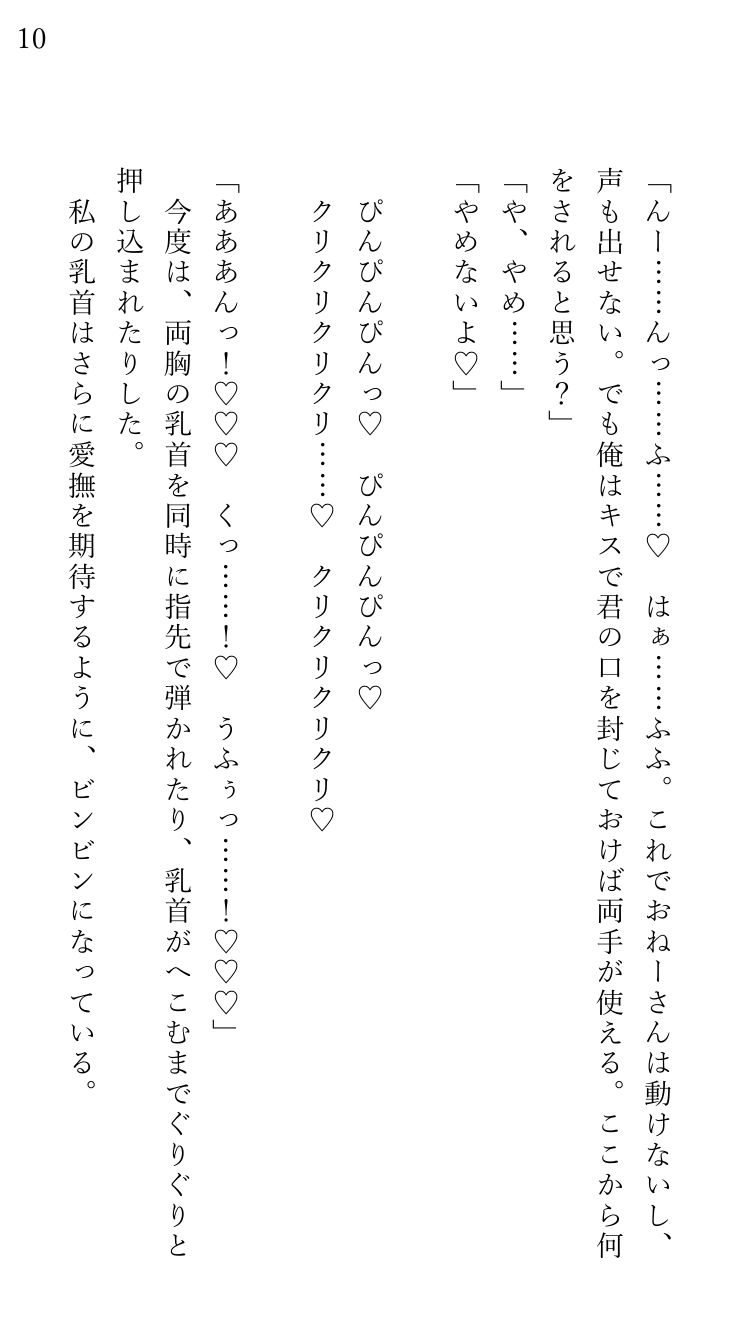 10

「んー……んっ……ふ……♡　はぁ……ふふ。これでおねーさんは動けないし、声も出せない。でも俺はキスで君の口を封じておけば両手が使える。ここから何をされると思う？」
「や、やめ……」
「やめないよ♡」

ぴんぴんぴんっ♡　ぴんぴんぴんっ♡
クリクリクリクリ……♡　クリクリクリクリ♡

「あああんっ！♡♡♡　くっ……！♡　うふぅっ……！♡♡♡」
今度は、両胸の乳首を同時に指先で弾かれたり、乳首がへこむまでぐりぐりと押し込まれたりした。
私の乳首はさらに愛撫を期待するように、ビンビンになっている。